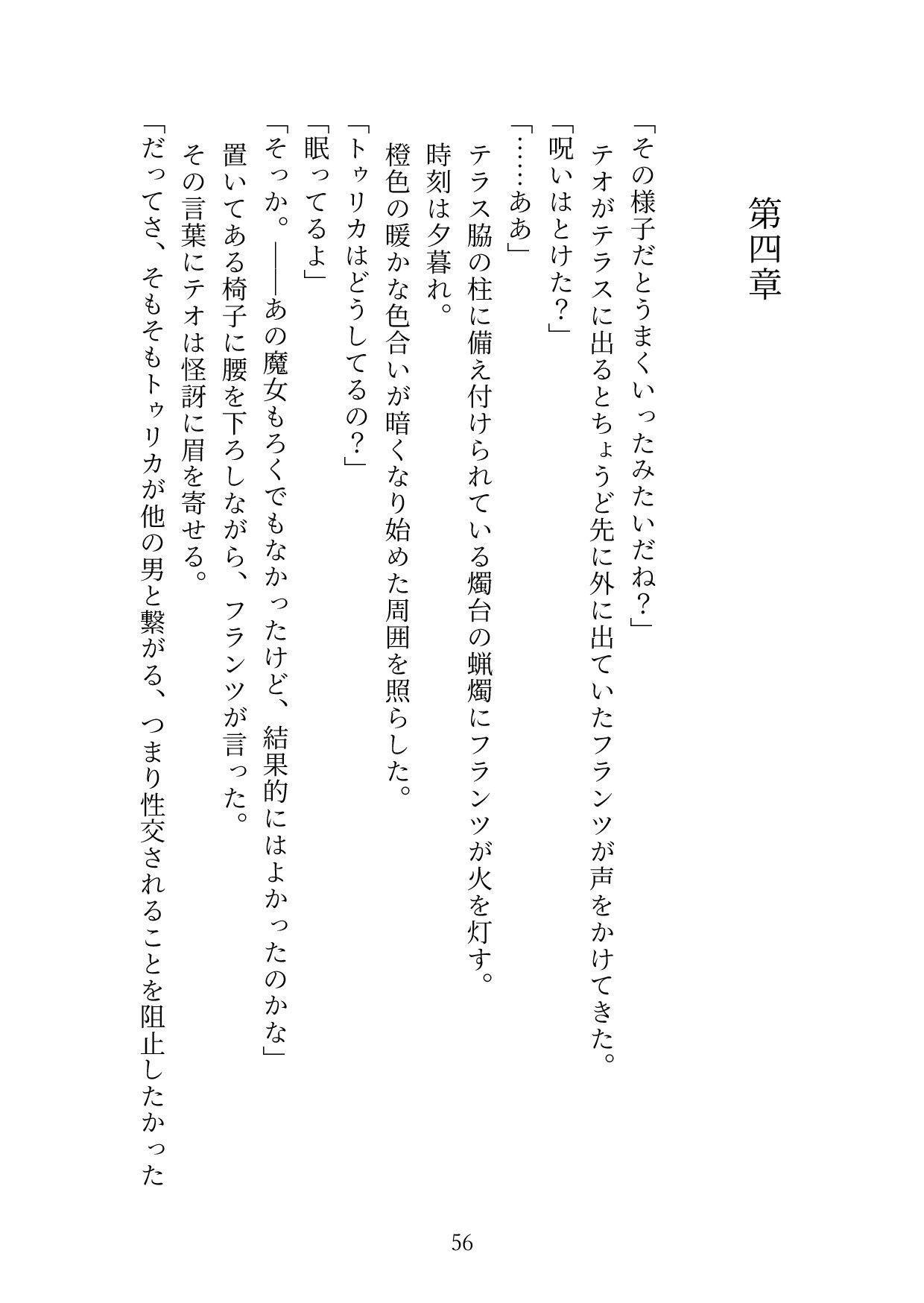 第四章

「その様子だとうまくいったみたいだね？」
テオがテラスに出るとちょうど先に外に出ていたフランツが声をかけてきた。
「呪いはとけた？」
「……ああ」
テラス脇の柱に備え付けられている燭台の蝋燭にフランツが火を灯す。
時刻は夕暮れ。
橙色の暖かな色合いが暗くなり始めた周囲を照らした。
「トゥリカはどうしてるの？」
「眠ってるよ」
「そっか。――あの魔女もろくでもなかったけど、結果的にはよかったのかな」
置いてある椅子に腰を下ろしながら、フランツが言った。
その言葉にテオは怪訝に眉を寄せる。
「だってさ、そもそもトゥリカが他の男と繋がる、つまり性交されることを阻止したかった

56